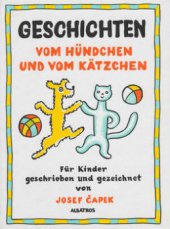 GESCHICHTEN
VOM HÜNDCHEN UND VOM KÄTZCHEN

Für Kinder geschrieben und gezeichnet von
JOSEF ČAPEK

ALBATROS